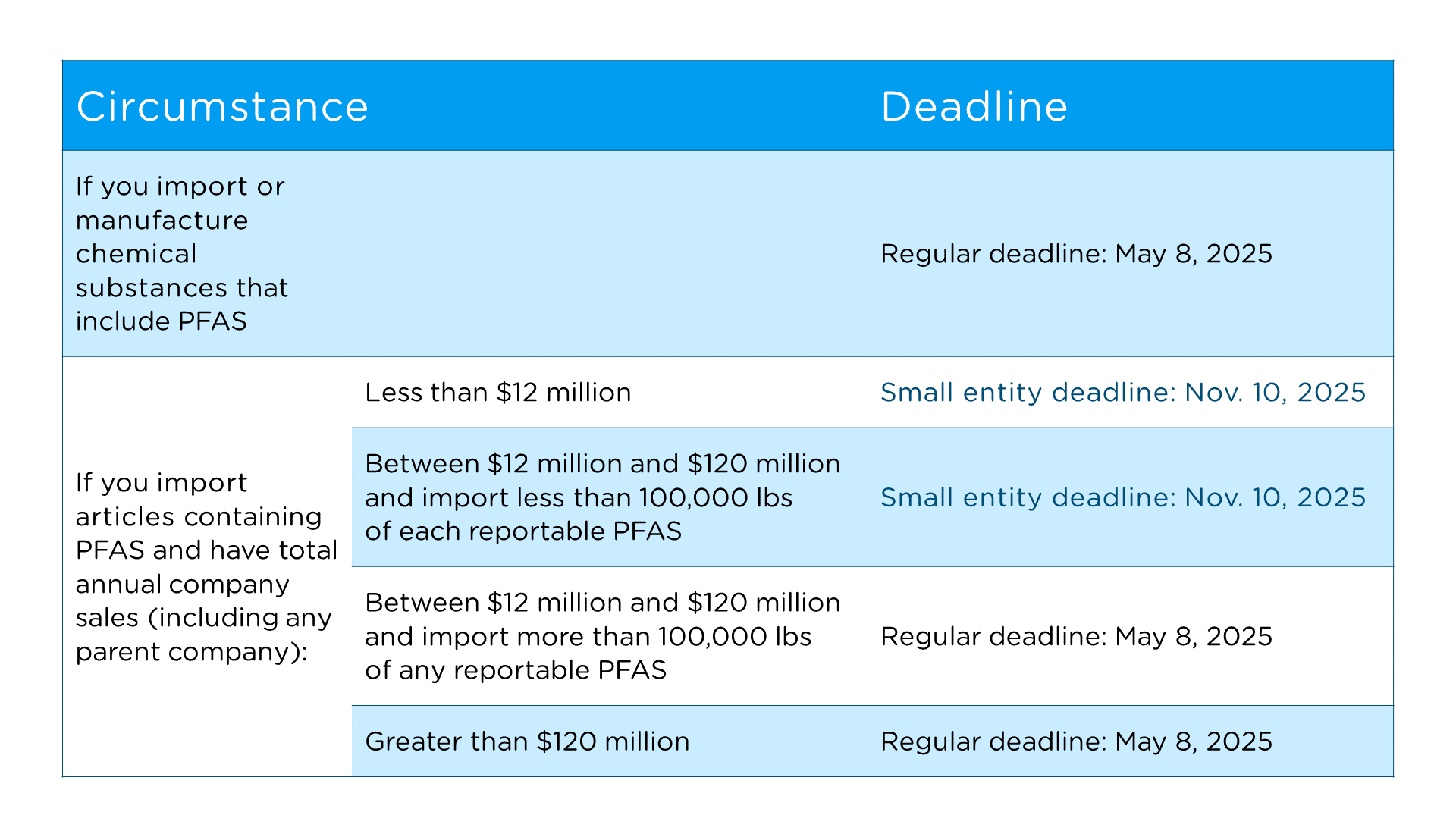 | Circumstance | | Deadline |
|---|---|---|
| If you import or manufacture chemical substances that include PFAS | | Regular deadline: May 8, 2025 |
| If you import articles containing PFAS and have total annual company sales (including any parent company): | Less than \$12 million | Small entity deadline: Nov. 10, 2025 |
| | Between \$12 million and \$120 million and import less than 100,000 lbs of each reportable PFAS | Small entity deadline: Nov. 10, 2025 |
| | Between \$12 million and \$120 million and import more than 100,000 lbs of any reportable PFAS | Regular deadline: May 8, 2025 |
| | Greater than \$120 million | Regular deadline: May 8, 2025 |